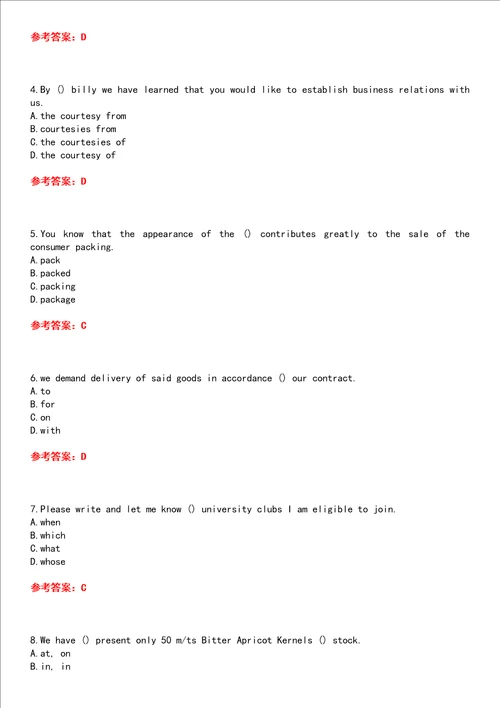 参考答案：D

4.By () billy we have learned that you would like to establish business relations with us.
A.the courtesy from
B.courtesies from
C.the courtesies of
D.the courtesy of

参考答案：D

5.You know that the appearance of the () contributes greatly to the sale of the consumer packing.
A.pack
B.packed
C.packing
D.package

参考答案：C

6.we demand delivery of said goods in accordance () our contract.
A.to
B.for
C.on
D.with

参考答案：D

7.Please write and let me know () university clubs I am eligible to join.
A.when
B.which
C.what
D.whose

参考答案：C

8.We have () present only 50 m/ts Bitter Apricot Kernels () stock.
A.at, on
B.in, in